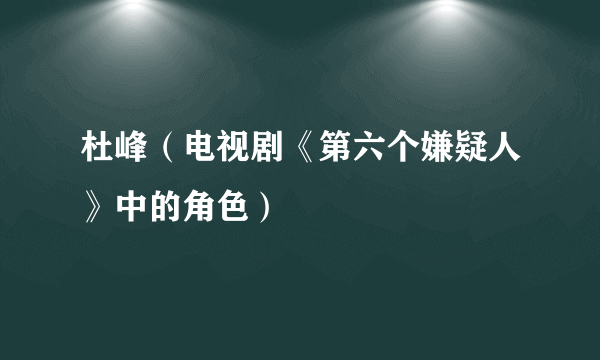 杜峰（电视剧《第六个嫌疑人》中的角色）